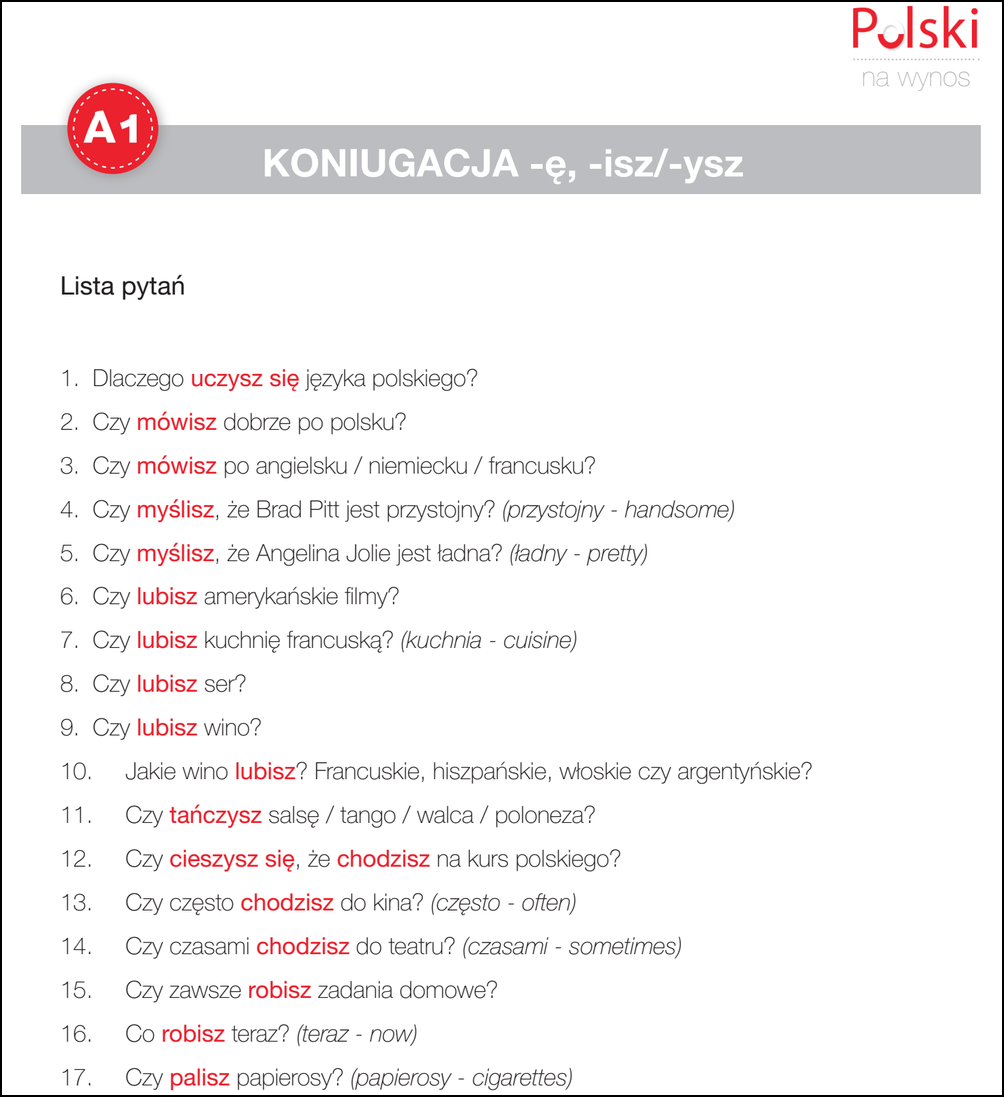 Polski
na wynos

A1

KONIUGACJA -ę, -isz/-ysz

Lista pytań

1. Dlaczego uczysz się języka polskiego?
2. Czy mówisz dobrze po polsku?
3. Czy mówisz po angielsku / niemiecku / francusku?
4. Czy myślisz, że Brad Pitt jest przystojny? (przystojny - handsome)
5. Czy myślisz, że Angelina Jolie jest ładna? (ładny - pretty)
6. Czy lubisz amerykańskie filmy?
7. Czy lubisz kuchnię francuską? (kuchnia - cuisine)
8. Czy lubisz ser?
9. Czy lubisz wino?
10. Jakie wino lubisz? Francuskie, hiszpańskie, włoskie czy argentyńskie?
11. Czy tańczysz salsę / tango / walca / poloneza?
12. Czy cieszysz się, że chodzisz na kurs polskiego?
13. Czy często chodzisz do kina? (często - often)
14. Czy czasami chodzisz do teatru? (czasami - sometimes)
15. Czy zawsze robisz zadania domowe?
16. Co robisz teraz? (teraz - now)
17. Czy palisz papierosy? (papierosy - cigarettes)